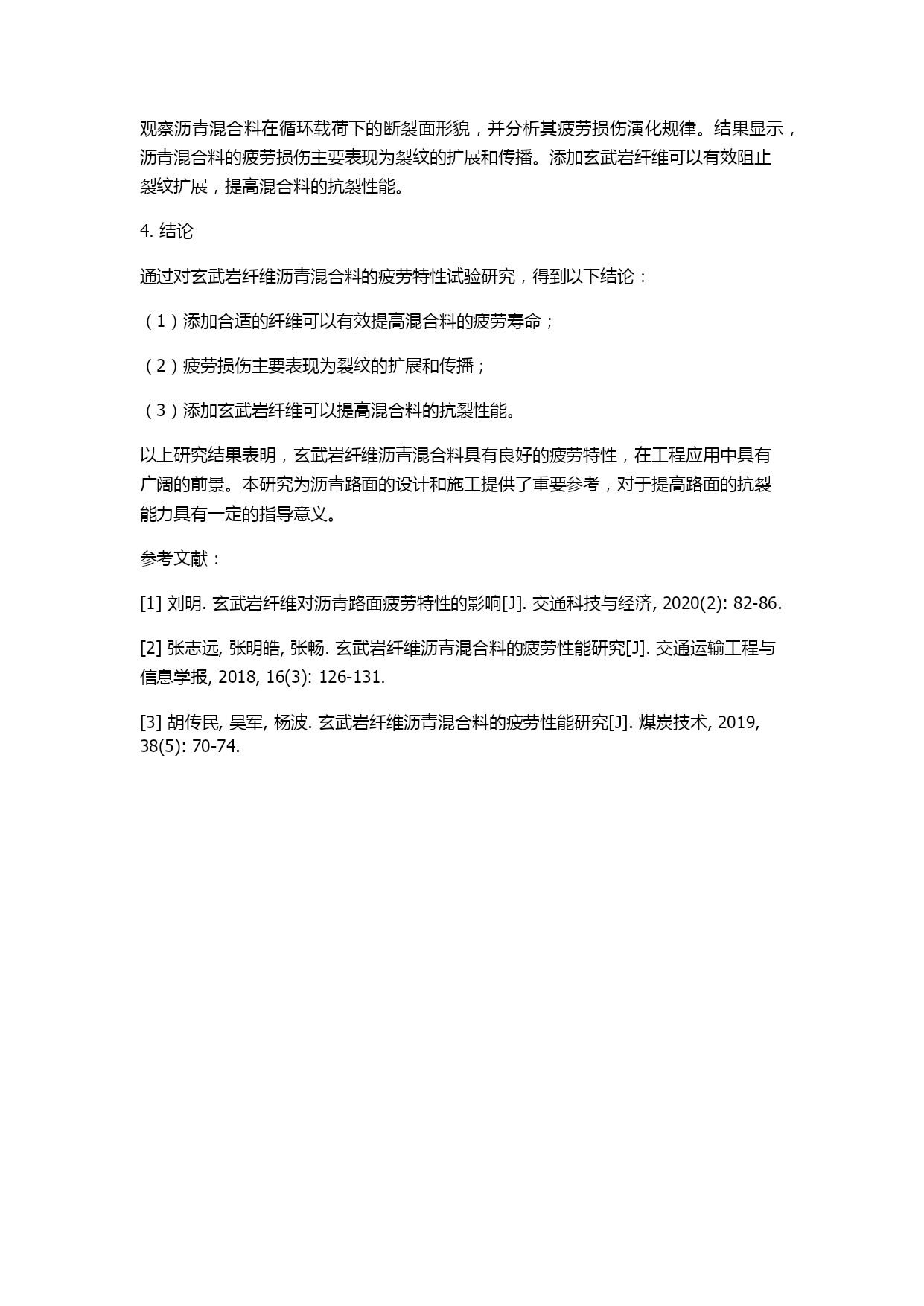 观察沥青混合料在循环载荷下的断裂面形貌，并分析其疲劳损伤演化规律。结果显示，沥青混合料的疲劳损伤主要表现为裂纹的扩展和传播。添加玄武岩纤维可以有效阻止裂纹扩展，提高混合料的抗裂性能。

4. 结论

通过对玄武岩纤维沥青混合料的疲劳特性试验研究，得到以下结论：

（1）添加合适的纤维可以有效提高混合料的疲劳寿命；

（2）疲劳损伤主要表现为裂纹的扩展和传播；

（3）添加玄武岩纤维可以提高混合料的抗裂性能。

以上研究结果表明，玄武岩纤维沥青混合料具有良好的疲劳特性，在工程应用中具有广阔的前景。本研究为沥青路面的设计和施工提供了重要参考，对于提高路面的抗裂能力具有一定的指导意义。

参考文献：

[1] 刘明. 玄武岩纤维对沥青路面疲劳特性的影响[J]. 交通科技与经济, 2020(2): 82-86.

[2] 张志远, 张明皓, 张畅. 玄武岩纤维沥青混合料的疲劳性能研究[J]. 交通运输工程与信息学报, 2018, 16(3): 126-131.

[3] 胡传民, 吴军, 杨波. 玄武岩纤维沥青混合料的疲劳性能研究[J]. 煤炭技术, 2019, 38(5): 70-74.